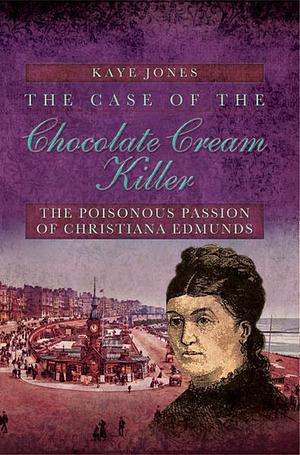 KAYE JONES

THE CASE OF THE

Chocolate Cream Killer

THE POISONOUS PASSION OF CHRISTIANA EDMUNDS